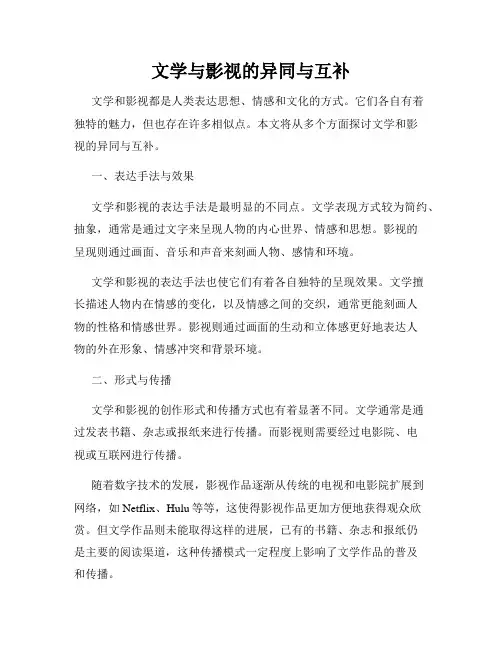 文学与影视的异同与互补

文学和影视都是人类表达思想、情感和文化的方式。它们各自有着独特的魅力，但也存在许多相似点。本文将从多个方面探讨文学和影视的异同与互补。

一、表达手法与效果

文学和影视的表达手法是最明显的不同点。文学表现方式较为简约、抽象，通常是通过文字来呈现人物的内心世界、情感和思想。影视的呈现则通过画面、音乐和声音来刻画人物、感情和环境。

文学和影视的表达手法也使它们有着各自独特的呈现效果。文学擅长描述人物内在情感的变化，以及情感之间的交织，通常更能刻画人物的性格和情感世界。影视则通过画面的生动和立体感更好地表达人物的外在形象、情感冲突和背景环境。

二、形式与传播

文学和影视的创作形式和传播方式也有着显著不同。文学通常是通过发表书籍、杂志或报纸来进行传播。而影视则需要经过电影院、电视或互联网进行传播。

随着数字技术的发展，影视作品逐渐从传统的电视和电影院扩展到网络，如 Netflix、Hulu 等等，这使得影视作品更加方便地获得观众欣赏。但文学作品则未能取得这样的进展，已有的书籍、杂志和报纸仍是主要的阅读渠道，这种传播模式一定程度上影响了文学作品的普及和传播。